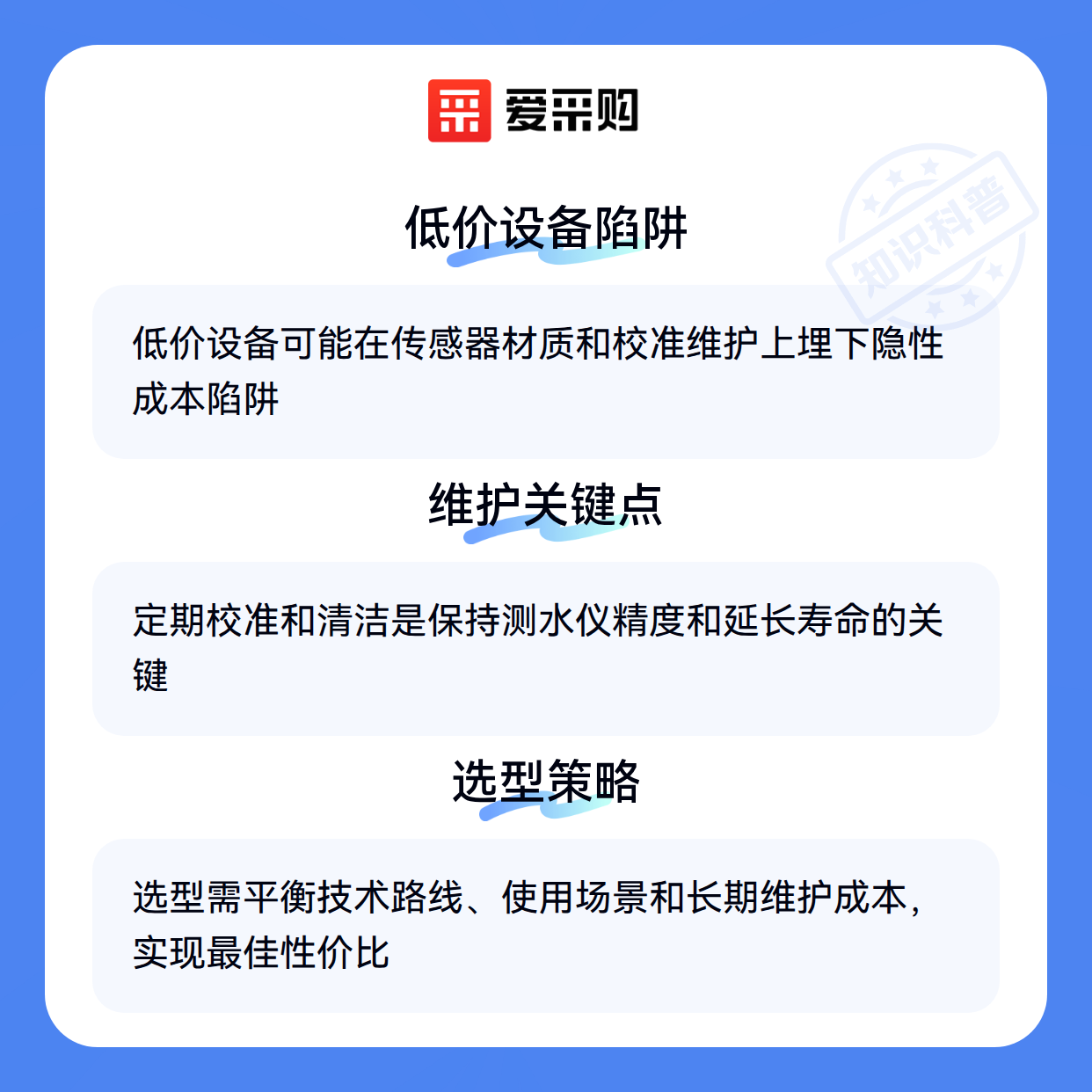 爱采购

低价设备陷阱

低价设备可能在传感器材质和校准维护上埋下隐性成本陷阱

维护关键点

定期校准和清洁是保持测水仪精度和延长寿命的关键

选型策略

选型需平衡技术路线、使用场景和长期维护成本，实现最佳性价比

知识科普